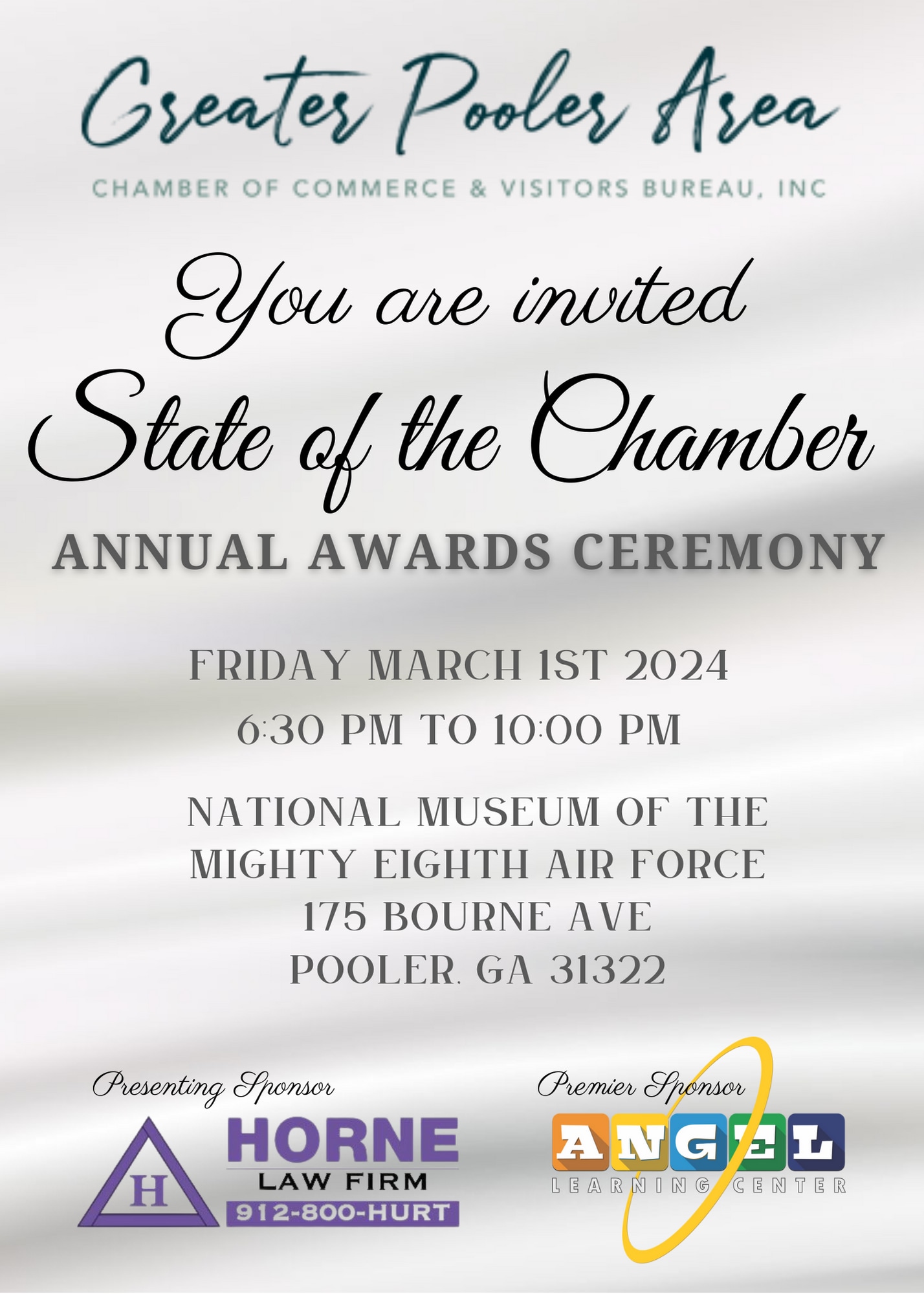 Greater Pooler Area
CHAMBER OF COMMERCE & VISITORS BUREAU, INC

You are invited
State of the Chamber
ANNUAL AWARDS CEREMONY

FRIDAY MARCH 1ST 2024
6:30 PM TO 10:00 PM

NATIONAL MUSEUM OF THE
MIGHTY EIGHTH AIR FORCE
175 BOURNE AVE
POOLER, GA 31322

Presenting Sponsor
H
HORNE
LAW FIRM
912-800-HURT

Premier Sponsor
ANGEL
LEARNING CENTER